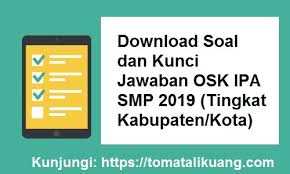 Download Soal dan Kunci Jawaban OSK IPA SMP 2019 (Tingkat Kabupaten/Kota)

Kunjungi: https://tomatalikuang.com